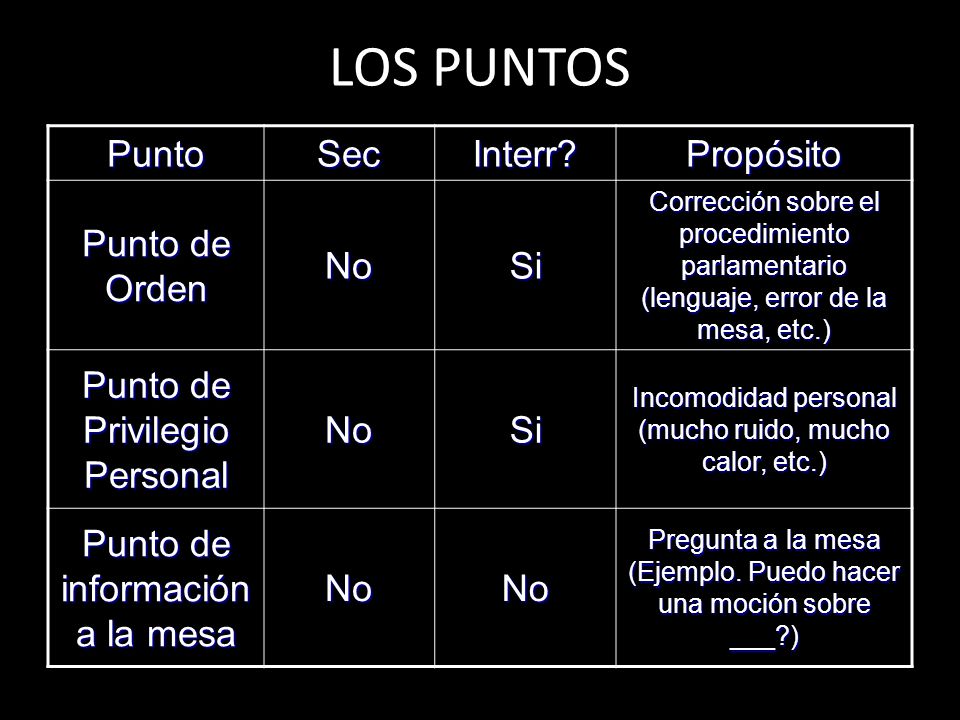 LOS PUNTOS

| Punto | Sec | Interr? | Propósito |
|---|---|---|---|
| Punto de Orden | No | Si | Corrección sobre el procedimiento parlamentario (lenguaje, error de la mesa, etc.) |
| Punto de Privilegio Personal | No | Si | Incomodidad personal (mucho ruido, mucho calor, etc.) |
| Punto de información a la mesa | No | No | Pregunta a la mesa (Ejemplo. Puedo hacer una moción sobre ___?) |